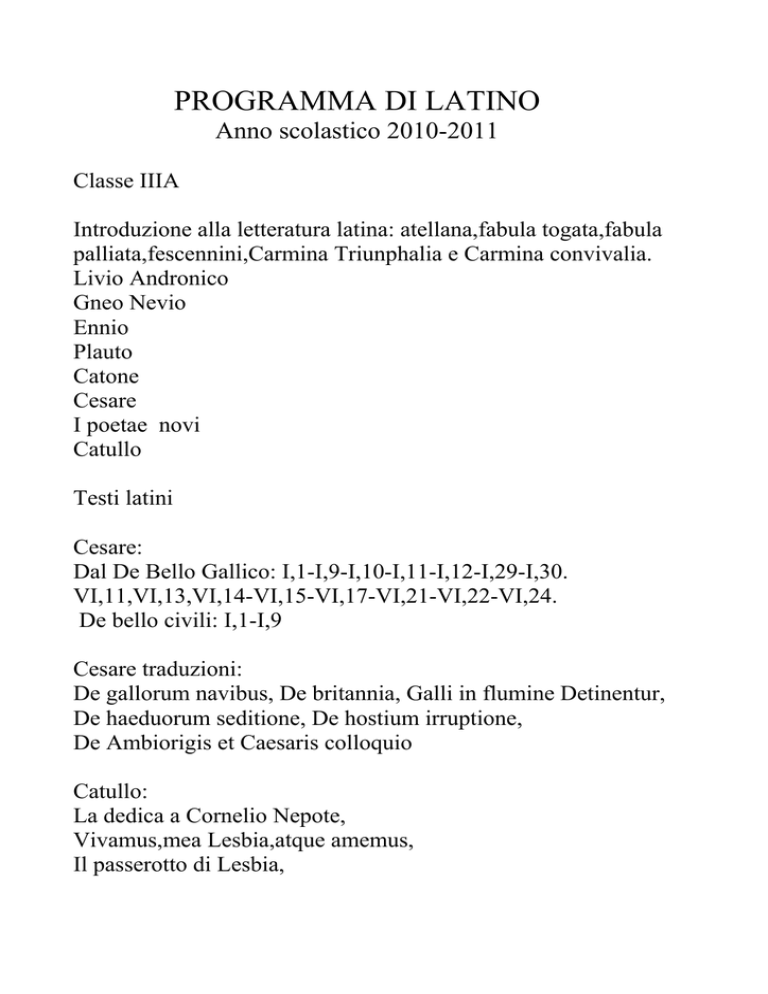 PROGRAMMA DI LATINO
Anno scolastico 2010-2011

Classe IIIA

Introduzione alla letteratura latina: atellana,fabula togata,fabula palliata,fescennini,Carmina Triunphalia e Carmina convivalia.
Livio Andronico
Gneo Nevio
Ennio
Plauto
Catone
Cesare
I poetae novi
Catullo

Testi latini

Cesare:
Dal De Bello Gallico: I,1-I,9-I,10-I,11-I,12-I,29-I,30.
VI,11,VI,13,VI,14-VI,15-VI,17-VI,21-VI,22-VI,24.
De bello civili: I,1-I,9

Cesare traduzioni:
De gallorum navibus, De britannia, Galli in flumine Detinentur,
De haeduorum seditione, De hostium irruptione,
De Ambiorigis et Caesaris colloquio

Catullo:
La dedica a Cornelio Nepote,
Vivamus,mea Lesbia,atque amemus,
Il passerotto di Lesbia,